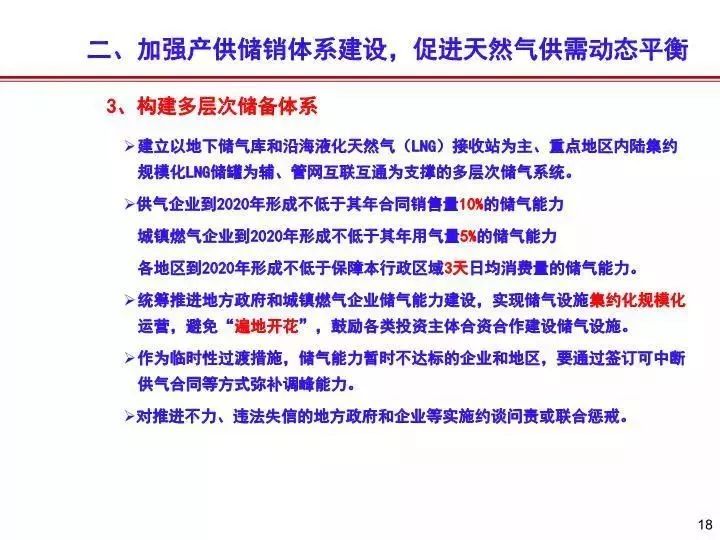 二、加强产供储销体系建设，促进天然气供需动态平衡

3、构建多层次储备体系

➢建立以地下储气库和沿海液化天然气（LNG）接收站为主、重点地区内陆集约规模化LNG储罐为辅、管网互联互通为支撑的多层次储气系统。

➢供气企业到2020年形成不低于其年合同销售量10%的储气能力

城镇燃气企业到2020年形成不低于其年用气量5%的储气能力

各地区到2020年形成不低于保障本行政区域3天日均消费量的储气能力。

➢统筹推进地方政府和城镇燃气企业储气能力建设，实现储气设施集约化规模化运营，避免“遍地开花”，鼓励各类投资主体合资合作建设储气设施。

➢作为临时性过渡措施，储气能力暂时不达标的企业和地区，要通过签订可中断供气合同等方式弥补调峰能力。

➢对推进不力、违法失信的地方政府和企业等实施约谈问责或联合惩戒。

18